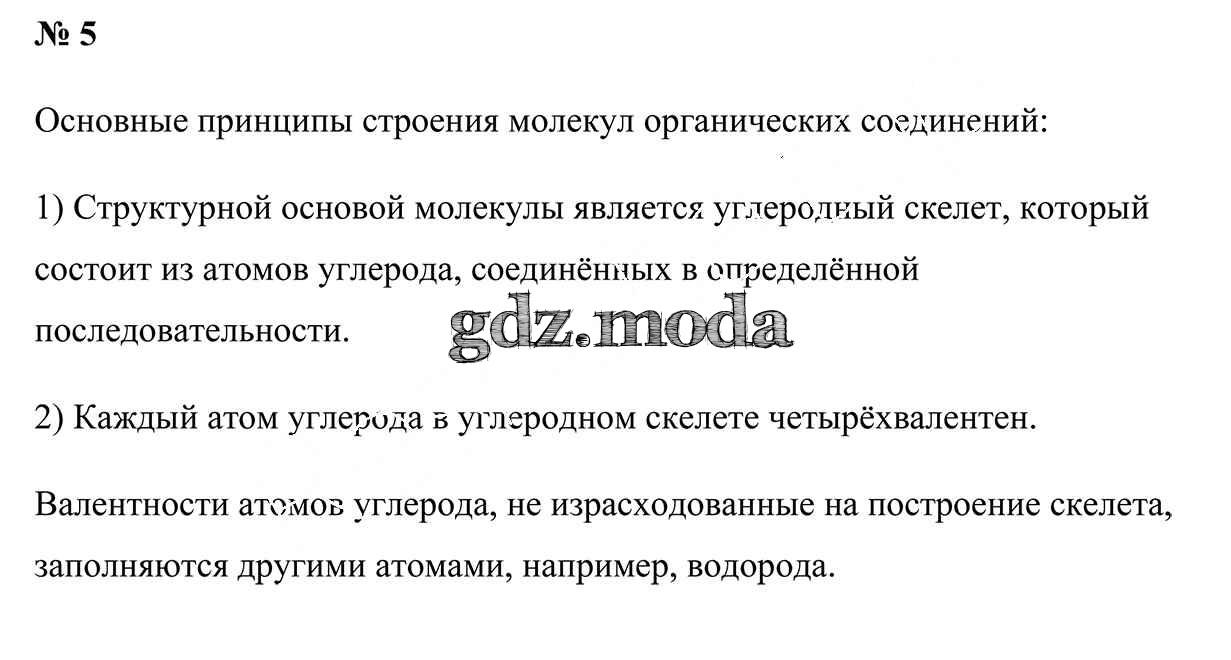 № 5

Основные принципы строения молекул органических соединений:

1) Структурной основой молекулы является углеродный скелет, который состоит из атомов углерода, соединённых в определённой последовательности.

2) Каждый атом углерода в углеродном скелете четырёхвалентен.

Валентности атомов углерода, не израсходованные на построение скелета, заполняются другими атомами, например, водорода.

gdz.moda